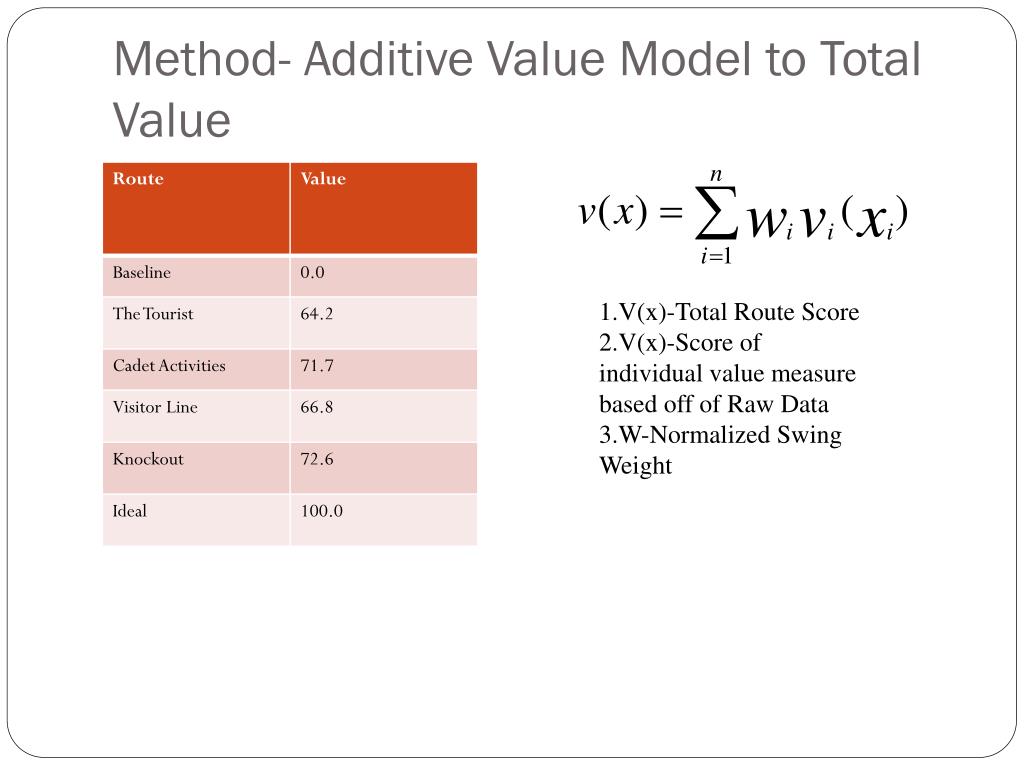 Method- Additive Value Model to Total Value

| Route | Value |
|---|---|
| Baseline | 0.0 |
| The Tourist | 64.2 |
| Cadet Activities | 71.7 |
| Visitor Line | 66.8 |
| Knockout | 72.6 |
| Ideal | 100.0 |

$v(x) = \sum_{i=1}^{n} w_i v_i(x_i)$

1.V(x)-Total Route Score
2.V(x)-Score of individual value measure based off of Raw Data
3.W-Normalized Swing Weight